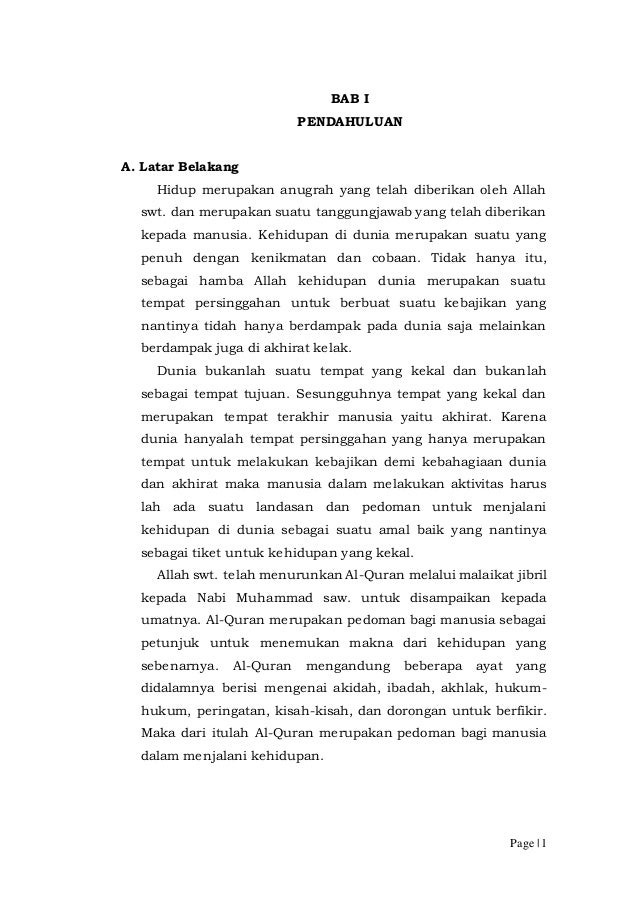 BAB I
PENDAHULUAN

A. Latar Belakang

Hidup merupakan anugrah yang telah diberikan oleh Allah swt. dan merupakan suatu tanggungjawab yang telah diberikan kepada manusia. Kehidupan di dunia merupakan suatu yang penuh dengan kenikmatan dan cobaan. Tidak hanya itu, sebagai hamba Allah kehidupan dunia merupakan suatu tempat persinggahan untuk berbuat suatu kebajikan yang nantinya tidah hanya berdampak pada dunia saja melainkan berdampak juga di akhirat kelak.

Dunia bukanlah suatu tempat yang kekal dan bukanlah sebagai tempat tujuan. Sesungguhnya tempat yang kekal dan merupakan tempat terakhir manusia yaitu akhirat. Karena dunia hanyalah tempat persinggahan yang hanya merupakan tempat untuk melakukan kebajikan demi kebahagiaan dunia dan akhirat maka manusia dalam melakukan aktivitas harus lah ada suatu landasan dan pedoman untuk menjalani kehidupan di dunia sebagai suatu amal baik yang nantinya sebagai tiket untuk kehidupan yang kekal.

Allah swt. telah menurunkan Al-Quran melalui malaikat jibril kepada Nabi Muhammad saw. untuk disampaikan kepada umatnya. Al-Quran merupakan pedoman bagi manusia sebagai petunjuk untuk menemukan makna dari kehidupan yang sebenarnya. Al-Quran mengandung beberapa ayat yang didalamnya berisi mengenai akidah, ibadah, akhlak, hukum-hukum, peringatan, kisah-kisah, dan dorongan untuk berfikir. Maka dari itulah Al-Quran merupakan pedoman bagi manusia dalam menjalani kehidupan.

Page | 1